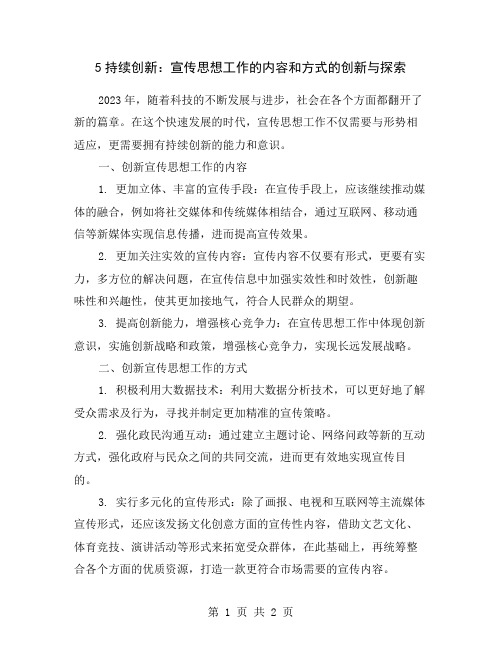 5 持续创新：宣传思想工作的内容和方式的创新与探索

2023 年，随着科技的不断发展与进步，社会在各个方面都翻开了新的篇章。在这个快速发展的时代，宣传思想工作不仅需要与形势相适应，更需要拥有持续创新的能力和意识。

一、创新宣传思想工作的内容

1. 更加立体、丰富的宣传手段：在宣传手段上，应该继续推动媒体的融合，例如将社交媒体和传统媒体相结合，通过互联网、移动通信等新媒体实现信息传播，进而提高宣传效果。

2. 更加关注实效的宣传内容：宣传内容不仅要有形式，更要有实力，多方位的解决问题，在宣传信息中加强实效性和时效性，创新趣味性和兴趣性，使其更加接地气，符合人民群众的期望。

3. 提高创新能力，增强核心竞争力：在宣传思想工作中体现创新意识，实施创新战略和政策，增强核心竞争力，实现长远发展战略。

二、创新宣传思想工作的方式

1. 积极利用大数据技术：利用大数据分析技术，可以更好地了解受众需求及行为，寻找并制定更加精准的宣传策略。

2. 强化政民沟通互动：通过建立主题讨论、网络问政等新的互动方式，强化政府与民众之间的共同交流，进而更有效地实现宣传目的。

3. 实行多元化的宣传形式：除了画报、电视和互联网等主流媒体宣传形式，还应该发扬文化创意方面的宣传性内容，借助文艺文化、体育竞技、演讲活动等形式来拓宽受众群体，在此基础上，再统筹整合各个方面的优质资源，打造一款更符合市场需要的宣传内容。

第 1 页 共 2 页